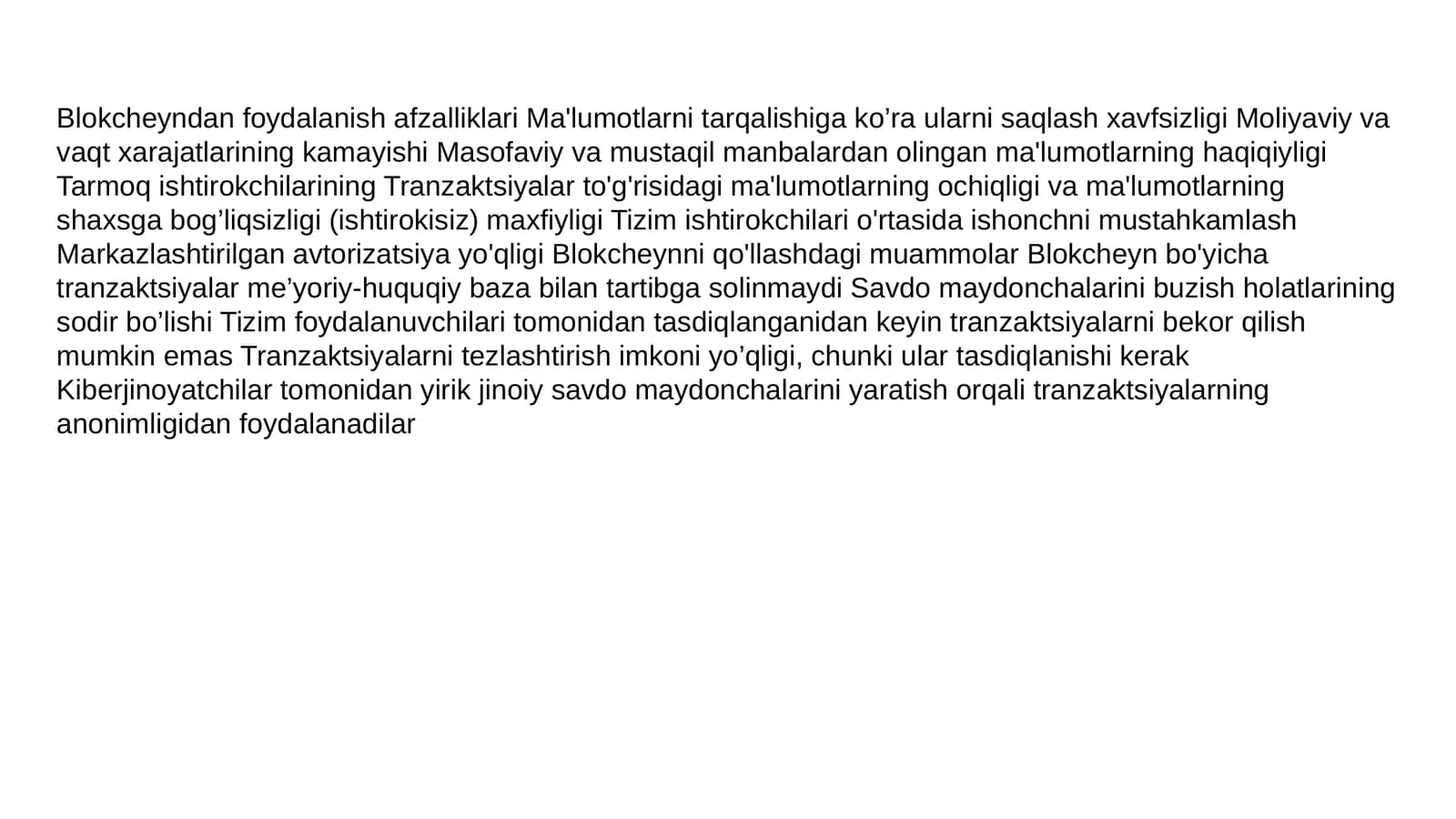 Blokcheyndan foydalanish afzalliklari Ma'lumotlarni tarqalishiga ko’ra ularni saqlash xavfsizligi Moliyaviy va vaqt xarajatlarining kamayishi Masofaviy va mustaqil manbalardan olingan ma'lumotlarning haqiqiyligi Tarmoq ishtirokchilarining Tranzaktsiyalar to'g'risidagi ma'lumotlarning ochiqligi va ma'lumotlarning shaxsga bog’liqsizligi (ishtirokisiz) maxfiyligi Tizim ishtirokchilari o'rtasida ishonchni mustahkamlash Markazlashtirilgan avtorizatsiya yo'qligi Blokcheynni qo'llashdagi muammolar Blokcheyn bo'yicha tranzaktsiyalar me’yoriy-huquqiy baza bilan tartibga solinmaydi Savdo maydonchalarini buzish holatlarining sodir bo’lishi Tizim foydalanuvchilari tomonidan tasdiqlanganidan keyin tranzaktsiyalarni bekor qilish mumkin emas Tranzaktsiyalarni tezlashtirish imkoni yo’qligi, chunki ular tasdiqlanishi kerak Kiberjinoyatchilar tomonidan yirik jinoiy savdo maydonchalarini yaratish orqali tranzaktsiyalarning anonimligidan foydalanadilar